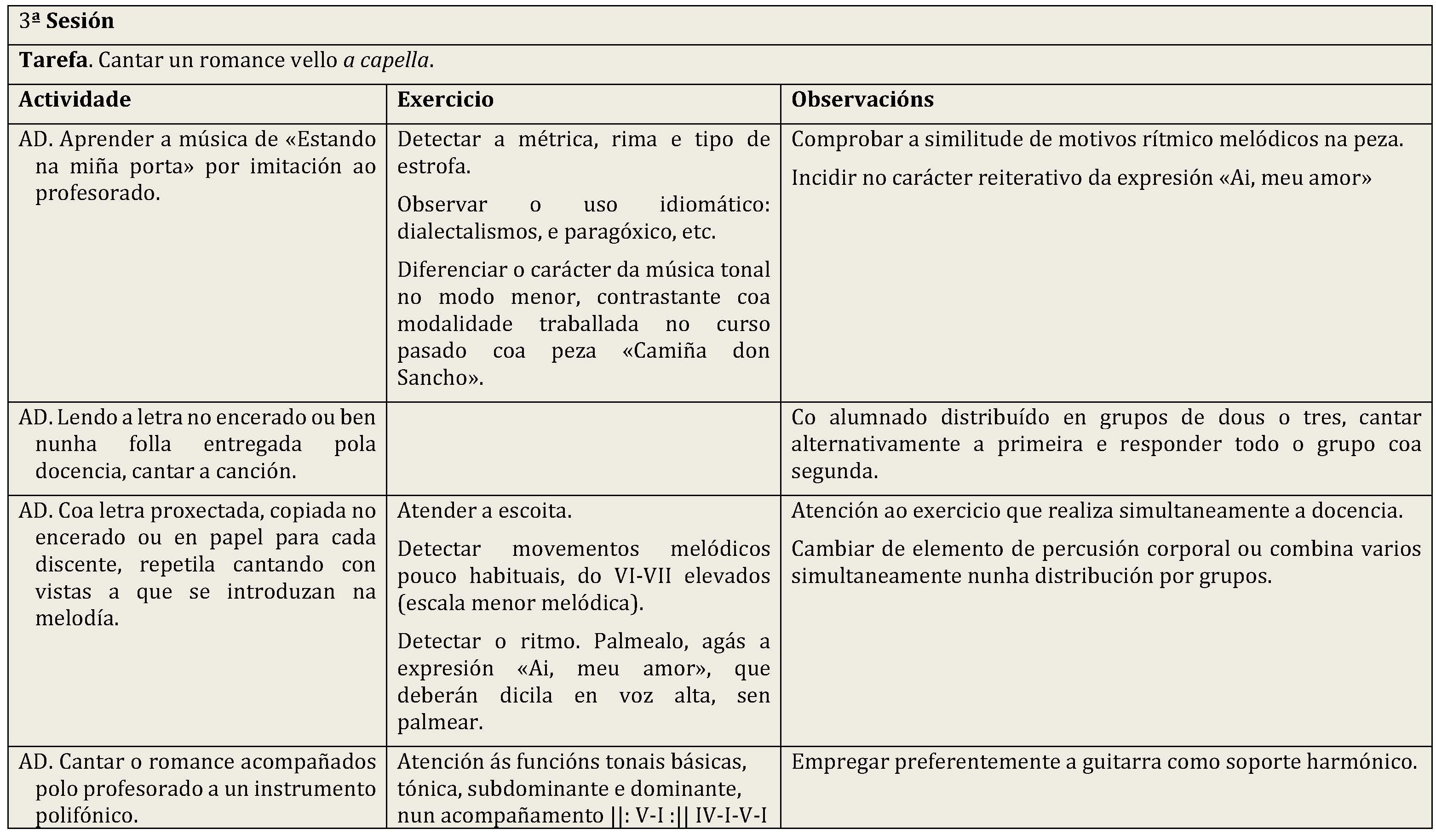 3ª Sesión

Tarefa. Cantar un romance vello a capella.

| Actividade | Exercicio | Observacións |
|---|---|---|
| AD. Aprender a música de «Estando na miña porta» por imitación ao profesorado. | Detectar a métrica, rima e tipo de estrofa. Observar o uso idiomático: dialectalismos, e paragóxico, etc. Diferenciar o carácter da música tonal no modo menor, contrastante coa modalidade traballada no curso pasado coa peza «Camiña don Sancho». | Comprobar a similitude de motivos rítmico melódicos na peza. Incidir no carácter reiterativo da expresión «Ai, meu amor» |
| AD. Lendo a letra no encerado ou ben nunha folla entregada pola docencia, cantar a canción. | | Co alumnado distribuído en grupos de dous o tres, cantar alternativamente a primeira e responder todo o grupo coa segunda. |
| AD. Coa letra proxectada, copiada no encerado ou en papel para cada discente, repetila cantando con vistas a que se introduzan na melodía. | Atender a escoita. Detectar movementos melódicos pouco habituais, do VI-VII elevados (escala menor melódica). Detectar o ritmo. Palmealo, agás a expresión «Ai, meu amor», que deberán dicila en voz alta, sen palmear. | Atención ao exercicio que realiza simultaneamente a docencia. Cambiar de elemento de percusión corporal ou combina varios simultaneamente nunha distribución por grupos. |
| AD. Cantar o romance acompañados polo profesorado a un instrumento polifónico. | Atención ás funcións tonais básicas, tónica, subdominante e dominante, nun acompañamento \|\|: V-I :\|\| IV-I-V-I | Empregar preferentemente a guitarra como soporte harmónico. |